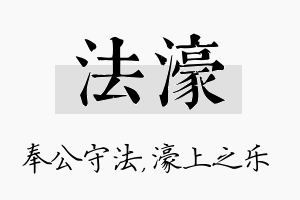 法濠

奉公守法，濠上之乐